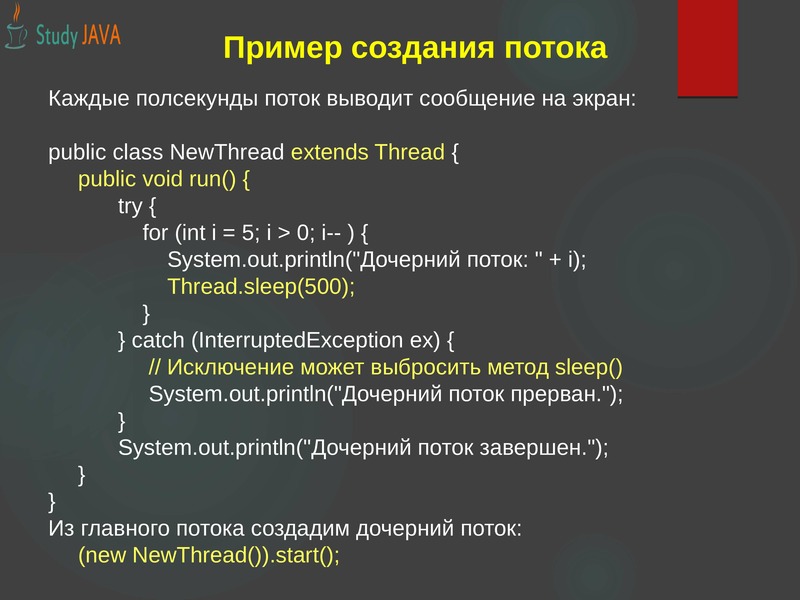 Study JAVA

Пример создания потока

Каждые полсекунды поток выводит сообщение на экран:

public class NewThread extends Thread {
public void run() {
try {
for (int i = 5; i > 0; i-- ) {
System.out.println("Дочерний поток: " + i);
Thread.sleep(500);
}
} catch (InterruptedException ex) {
// Исключение может выбросить метод sleep()
System.out.println("Дочерний поток прерван.");
}
System.out.println("Дочерний поток завершен.");
}
}
Из главного потока создадим дочерний поток:
(new NewThread()).start();